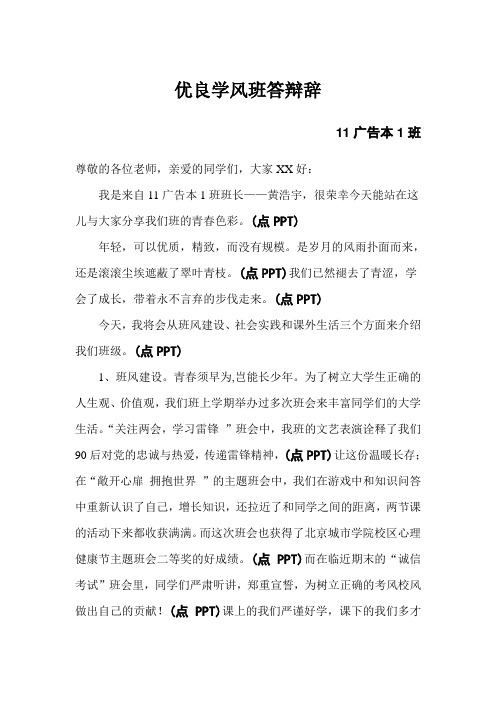 优良学风班答辩辞

11 广告本 1 班

尊敬的各位老师，亲爱的同学们，大家 XX 好：

我是来自 11 广告本 1 班班长——黄浩宇，很荣幸今天能站在这儿与大家分享我们班的青春色彩。(点 PPT)

年轻，可以优质，精致，而没有规模。是岁月的风雨扑面而来，还是滚滚尘埃遮蔽了翠叶青枝。(点 PPT) 我们已然褪去了青涩，学会了成长，带着永不言弃的步伐走来。(点 PPT)

今天，我将会从班风建设、社会实践和课外生活三个方面来介绍我们班级。(点 PPT)

1、班风建设。青春须早为,岂能长少年。为了树立大学生正确的人生观、价值观，我们班上学期举办过多次班会来丰富同学们的大学生活。“关注两会，学习雷锋 ”班会中，我班的文艺表演诠释了我们 90 后对党的忠诚与热爱，传递雷锋精神，(点 PPT) 让这份温暖长存；在“敞开心扉 拥抱世界 ”的主题班会中，我们在游戏中和知识问答中重新认识了自己，增长知识，还拉近了和同学之间的距离，两节课的活动下来都收获满满。而这次班会也获得了北京城市学院校区心理健康节主题班会二等奖的好成绩。(点 PPT) 而在临近期末的“诚信考试”班会里，同学们严肃听讲，郑重宣誓，为树立正确的考风校风做出自己的贡献！(点 PPT) 课上的我们严谨好学，课下的我们多才